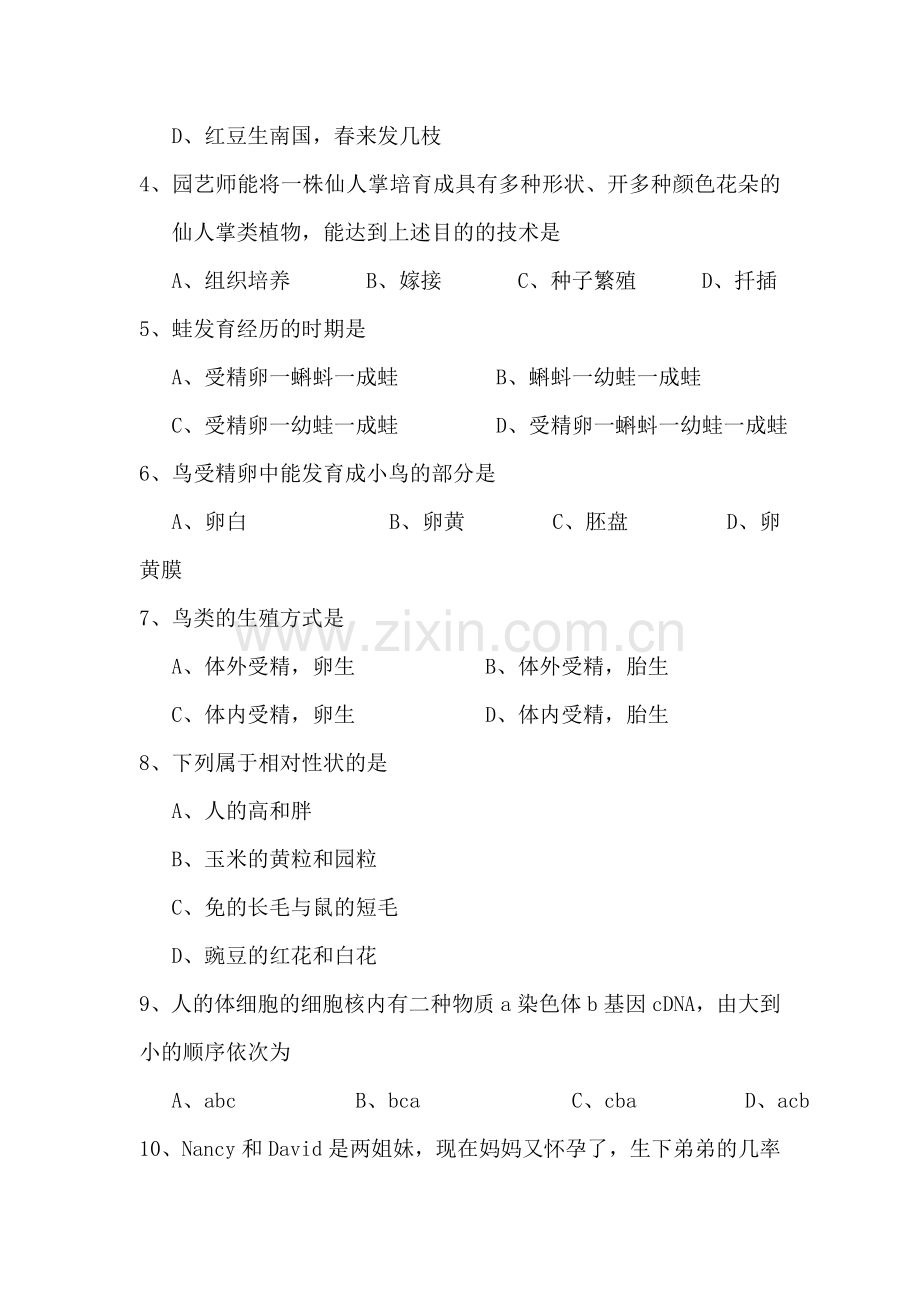 D、红豆生南国，春来发几枝

4、园艺师能将一株仙人掌培育成具有多种形状、开多种颜色花朵的仙人掌类植物，能达到上述目的的技术是

A、组织培养 B、嫁接 C、种子繁殖 D、扦插

5、蛙发育经历的时期是

A、受精卵一蝌蚪一成蛙 B、蝌蚪一幼蛙一成蛙

C、受精卵一幼蛙一成蛙 D、受精卵一蝌蚪一幼蛙一成蛙

6、鸟受精卵中能发育成小鸟的部分是

A、卵白 B、卵黄 C、胚盘 D、卵黄膜

7、鸟类的生殖方式是

A、体外受精，卵生 B、体外受精，胎生

C、体内受精，卵生 D、体内受精，胎生

8、下列属于相对性状的是

A、人的高和胖

B、玉米的黄粒和园粒

C、免的长毛与鼠的短毛

D、豌豆的红花和白花

9、人的体细胞的细胞核内有二种物质a染色体b基因cDNA，由大到小的顺序依次为

A、abc B、bca C、cba D、acb

10、Nancy和David是两姐妹，现在妈妈又怀孕了，生下弟弟的几率

www.zixin.com.cn